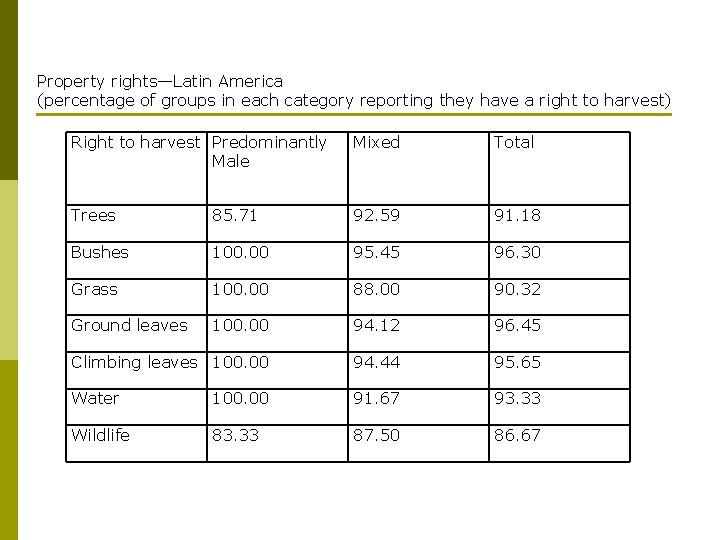 Property rights—Latin America
(percentage of groups in each category reporting they have a right to harvest)

| Right to harvest | Predominantly Male | Mixed | Total |
|---|---|---|---|
| Trees | 85.71 | 92.59 | 91.18 |
| Bushes | 100.00 | 95.45 | 96.30 |
| Grass | 100.00 | 88.00 | 90.32 |
| Ground leaves | 100.00 | 94.12 | 96.45 |
| Climbing leaves | 100.00 | 94.44 | 95.65 |
| Water | 100.00 | 91.67 | 93.33 |
| Wildlife | 83.33 | 87.50 | 86.67 |